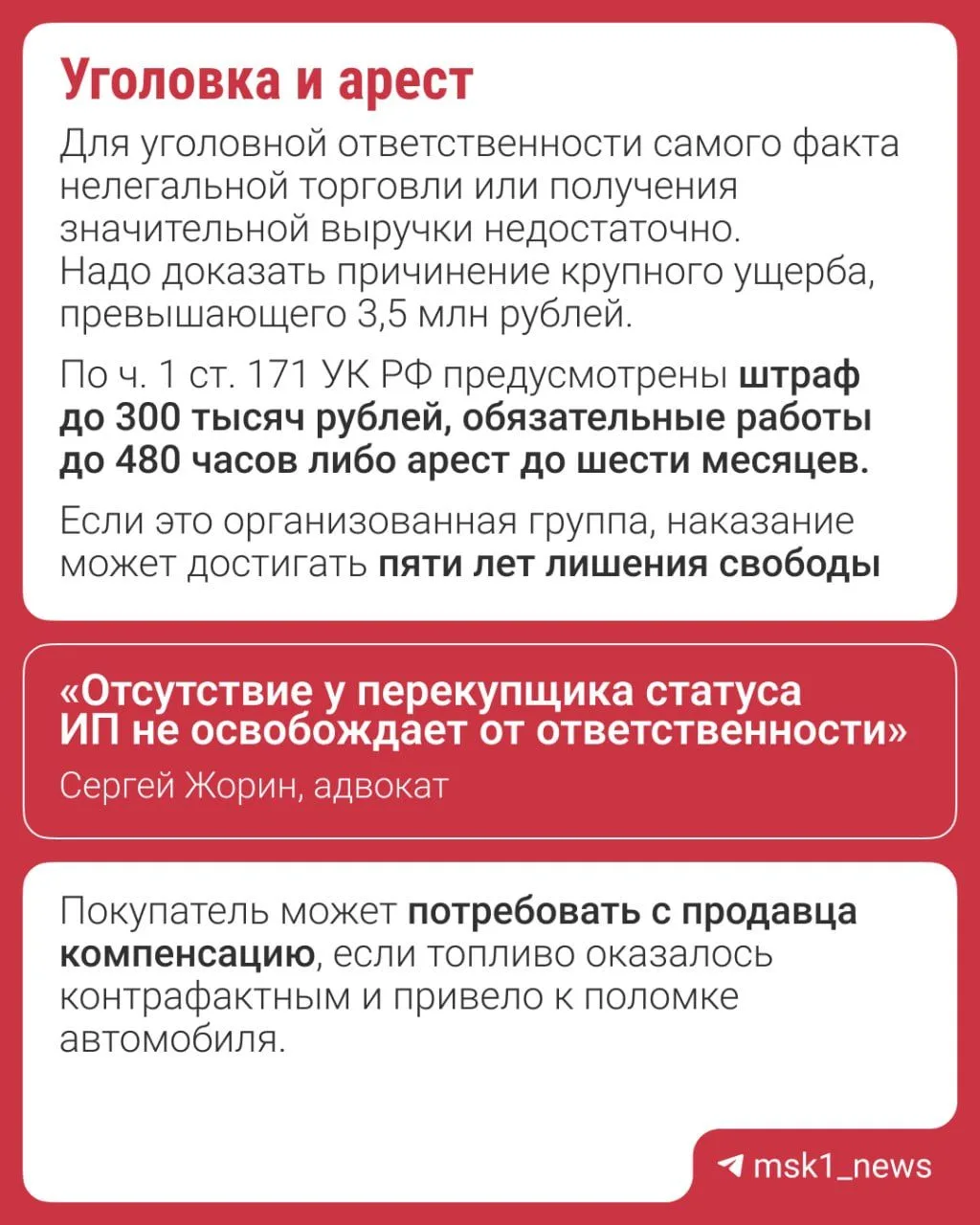 Уголовка и арест

Для уголовной ответственности самого факта нелегальной торговли или получения значительной выручки недостаточно. Надо доказать причинение крупного ущерба, превышающего 3,5 млн рублей.

По ч. 1 ст. 171 УК РФ предусмотрены штраф до 300 тысяч рублей, обязательные работы до 480 часов либо арест до шести месяцев.

Если это организованная группа, наказание может достигать пяти лет лишения свободы

«Отсутствие у перекупщика статуса ИП не освобождает от ответственности»

Сергей Жорин, адвокат

Покупатель может потребовать с продавца компенсацию, если топливо оказалось контрафактным и привело к поломке автомобиля.

msk1_news